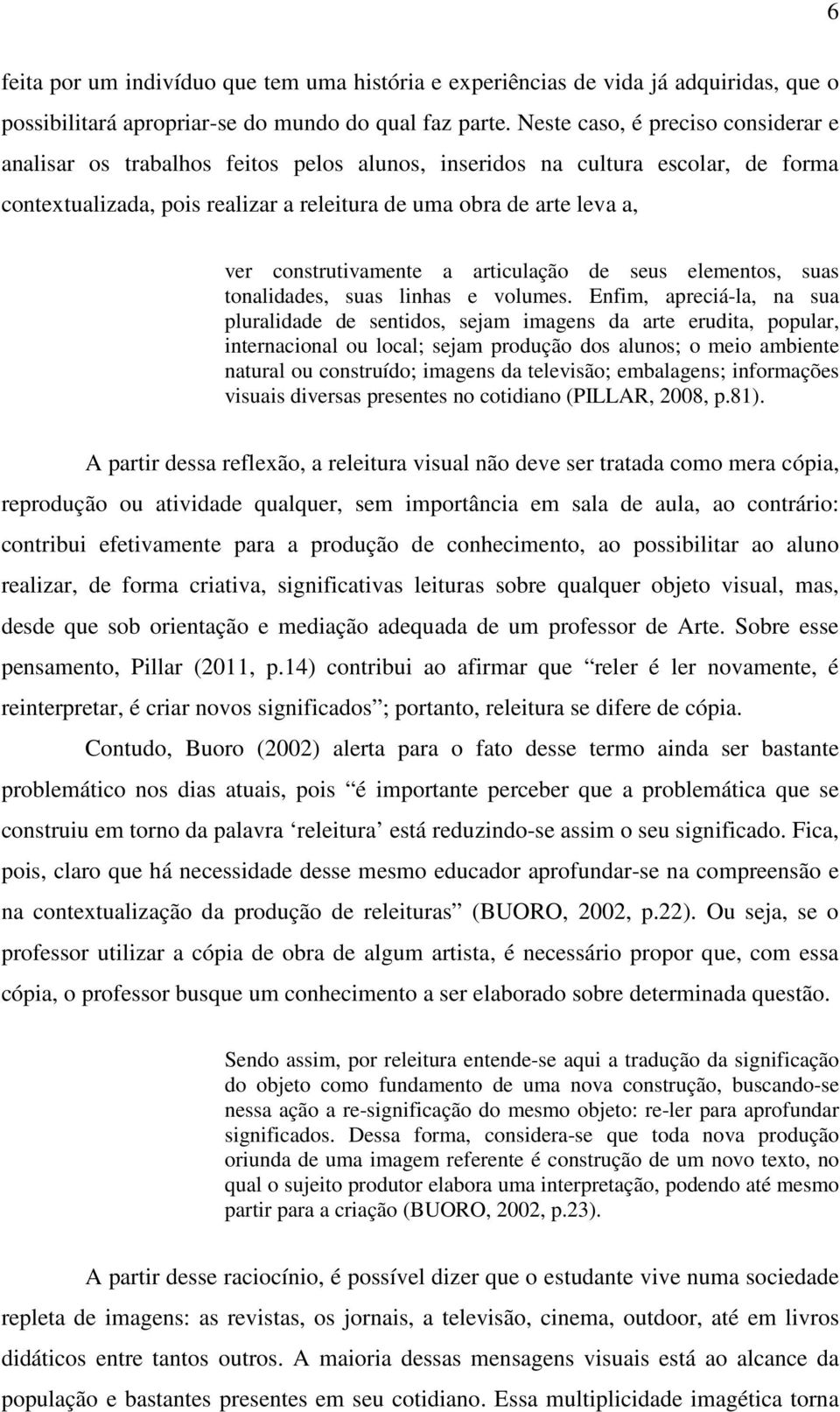 6

feita por um indivíduo que tem uma história e experiências de vida já adquiridas, que o possibilitará apropriar-se do mundo do qual faz parte. Neste caso, é preciso considerar e analisar os trabalhos feitos pelos alunos, inseridos na cultura escolar, de forma contextualizada, pois realizar a releitura de uma obra de arte leva a,

ver construtivamente a articulação de seus elementos, suas tonalidades, suas linhas e volumes. Enfim, apreciá-la, na sua pluralidade de sentidos, sejam imagens da arte erudita, popular, internacional ou local; sejam produção dos alunos; o meio ambiente natural ou construído; imagens da televisão; embalagens; informações visuais diversas presentes no cotidiano (PILLAR, 2008, p.81).

A partir dessa reflexão, a releitura visual não deve ser tratada como mera cópia, reprodução ou atividade qualquer, sem importância em sala de aula, ao contrário: contribui efetivamente para a produção de conhecimento, ao possibilitar ao aluno realizar, de forma criativa, significativas leituras sobre qualquer objeto visual, mas, desde que sob orientação e mediação adequada de um professor de Arte. Sobre esse pensamento, Pillar (2011, p.14) contribui ao afirmar que “reler é ler novamente, é reinterpretar, é criar novos significados”; portanto, releitura se difere de cópia.

Contudo, Buoro (2002) alerta para o fato desse termo ainda ser bastante problemático nos dias atuais, pois “é importante perceber que a problemática que se construiu em torno da palavra ‘releitura’ está reduzindo-se assim o seu significado. Fica, pois, claro que há necessidade desse mesmo educador aprofundar-se na compreensão e na contextualização da produção de releituras” (BUORO, 2002, p.22). Ou seja, se o professor utilizar a cópia de obra de algum artista, é necessário propor que, com essa cópia, o professor busque um conhecimento a ser elaborado sobre determinada questão.

Sendo assim, por releitura entende-se aqui a tradução da significação do objeto como fundamento de uma nova construção, buscando-se nessa ação a re-significação do mesmo objeto: re-ler para aprofundar significados. Dessa forma, considera-se que toda nova produção oriunda de uma imagem referente é construção de um novo texto, no qual o sujeito produtor elabora uma interpretação, podendo até mesmo partir para a criação (BUORO, 2002, p.23).

A partir desse raciocínio, é possível dizer que o estudante vive numa sociedade repleta de imagens: as revistas, os jornais, a televisão, cinema, outdoor, até em livros didáticos entre tantos outros. A maioria dessas mensagens visuais está ao alcance da população e bastantes presentes em seu cotidiano. Essa multiplicidade imagética torna